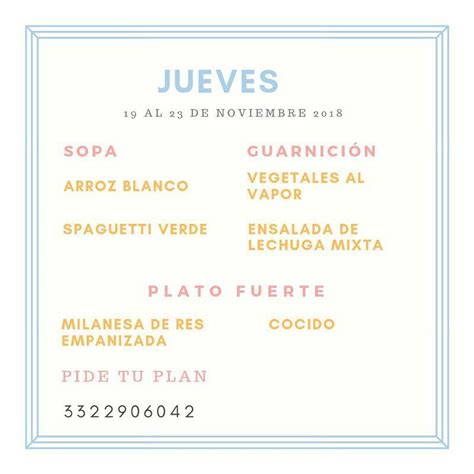 JUEVES

19 AL 23 DE NOVIEMBRE 2018

SOPA

ARROZ BLANCO

SPAGUETTI VERDE

GUARNICIÓN

VEGETALES AL VAPOR

ENSALADA DE LECHUGA MIXTA

PLATO FUERTE

MILANESA DE RES EMPANIZADA

COCIDO

PIDE TU PLAN

3322906042